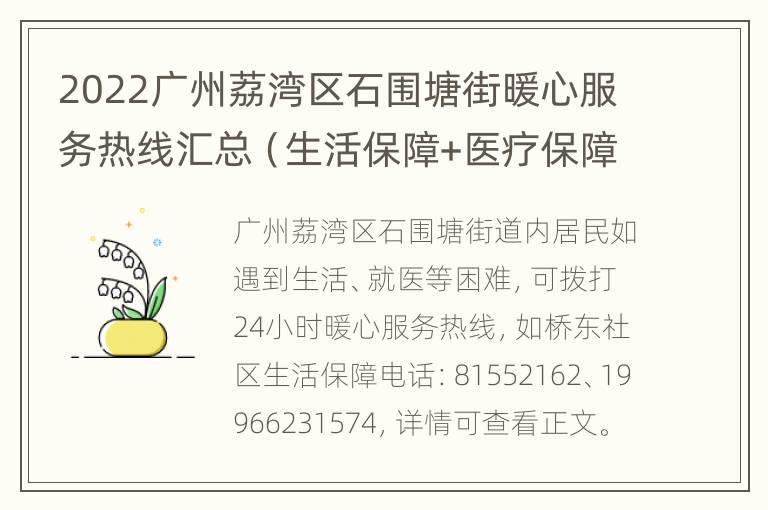 2022广州荔湾区石围塘街暖心服务热线汇总（生活保障+医疗保障

广州荔湾区石围塘街道内居民如遇到生活、就医等困难，可拨打24小时暖心服务热线，如桥东社区生活保障电话：81552162、19966231574，详情可查看正文。